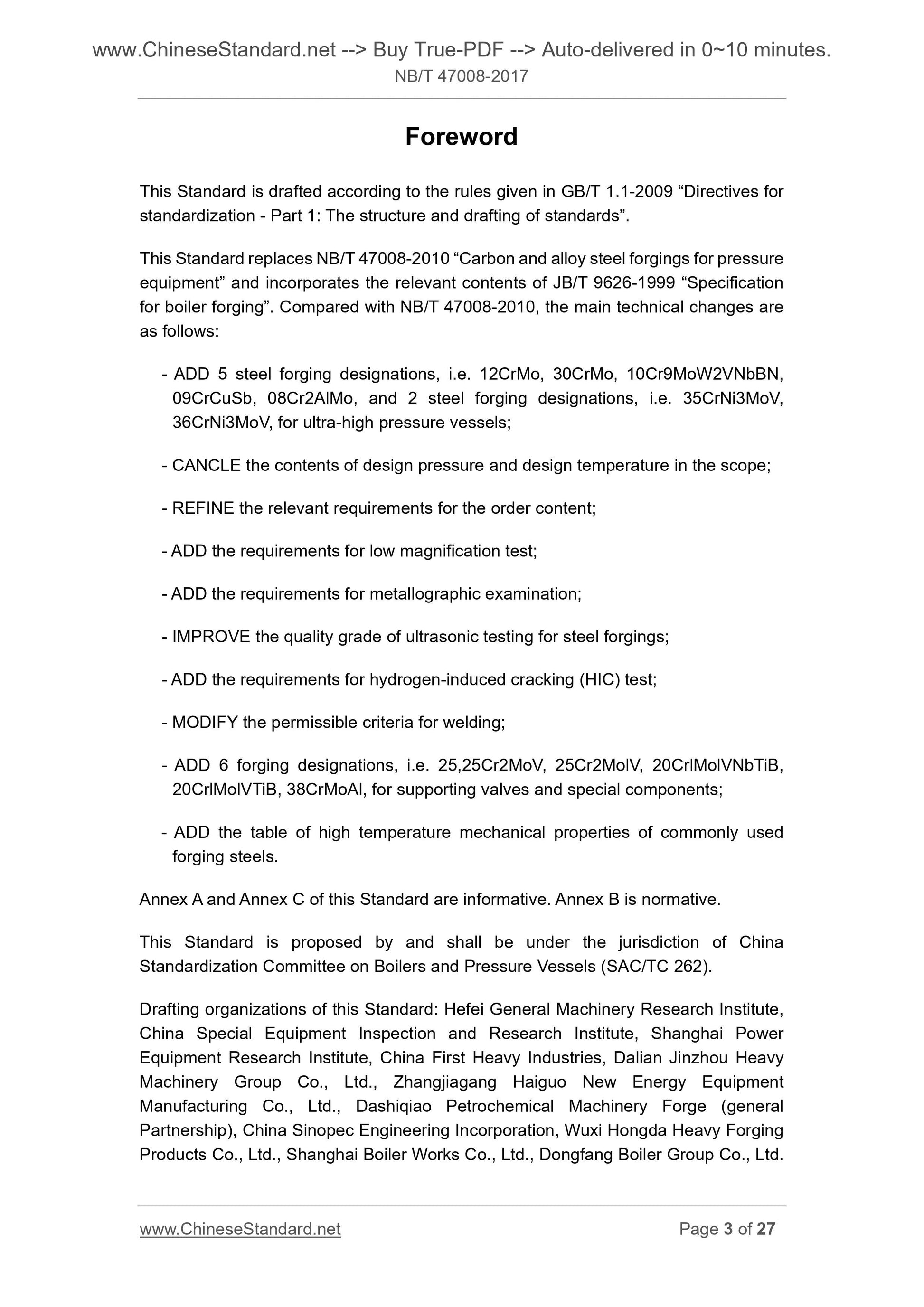 www.ChineseStandard.net --> Buy True-PDF --> Auto-delivered in 0~10 minutes.
NB/T 47008-2017

Foreword

This Standard is drafted according to the rules given in GB/T 1.1-2009 “Directives for standardization - Part 1: The structure and drafting of standards”.

This Standard replaces NB/T 47008-2010 “Carbon and alloy steel forgings for pressure equipment” and incorporates the relevant contents of JB/T 9626-1999 “Specification for boiler forging”. Compared with NB/T 47008-2010, the main technical changes are as follows:

- ADD 5 steel forging designations, i.e. 12CrMo, 30CrMo, 10Cr9MoW2VNbBN, 09CrCuSb, 08Cr2AlMo, and 2 steel forging designations, i.e. 35CrNi3MoV, 36CrNi3MoV, for ultra-high pressure vessels;

- CANCLE the contents of design pressure and design temperature in the scope;

- REFINE the relevant requirements for the order content;

- ADD the requirements for low magnification test;

- ADD the requirements for metallographic examination;

- IMPROVE the quality grade of ultrasonic testing for steel forgings;

- ADD the requirements for hydrogen-induced cracking (HIC) test;

- MODIFY the permissible criteria for welding;

- ADD 6 forging designations, i.e. 25,25Cr2MoV, 25Cr2MolV, 20CrlMolVNbTiB, 20CrlMolVTiB, 38CrMoAl, for supporting valves and special components;

- ADD the table of high temperature mechanical properties of commonly used forging steels.

Annex A and Annex C of this Standard are informative. Annex B is normative.

This Standard is proposed by and shall be under the jurisdiction of China Standardization Committee on Boilers and Pressure Vessels (SAC/TC 262).

Drafting organizations of this Standard: Hefei General Machinery Research Institute, China Special Equipment Inspection and Research Institute, Shanghai Power Equipment Research Institute, China First Heavy Industries, Dalian Jinzhou Heavy Machinery Group Co., Ltd., Zhangjiagang Haiguo New Energy Equipment Manufacturing Co., Ltd., Dashiqiao Petrochemical Machinery Forge (general Partnership), China Sinopec Engineering Incorporation, Wuxi Hongda Heavy Forging Products Co., Ltd., Shanghai Boiler Works Co., Ltd., Dongfang Boiler Group Co., Ltd.

www.ChineseStandard.net Page 3 of 27